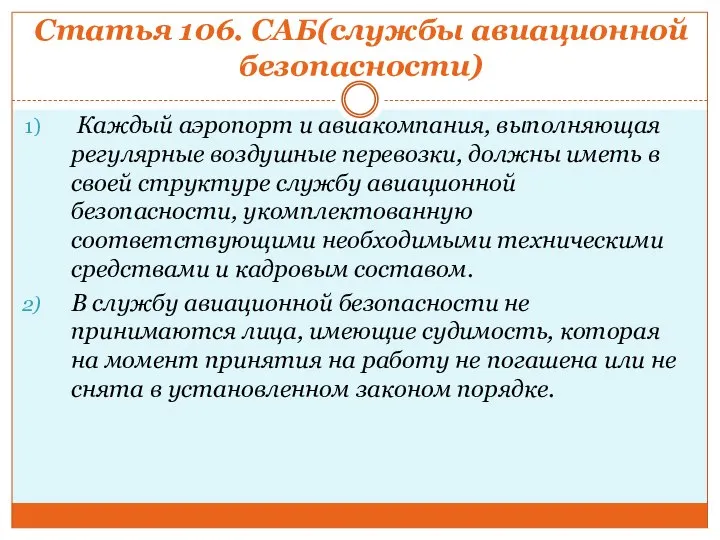 Статья 106. САБ(службы авиационной безопасности)

1) Каждый аэропорт и авиакомпания, выполняющая регулярные воздушные перевозки, должны иметь в своей структуре службу авиационной безопасности, укомплектованную соответствующими необходимыми техническими средствами и кадровым составом.

2) В службу авиационной безопасности не принимаются лица, имеющие судимость, которая на момент принятия на работу не погашена или не снята в установленном законом порядке.